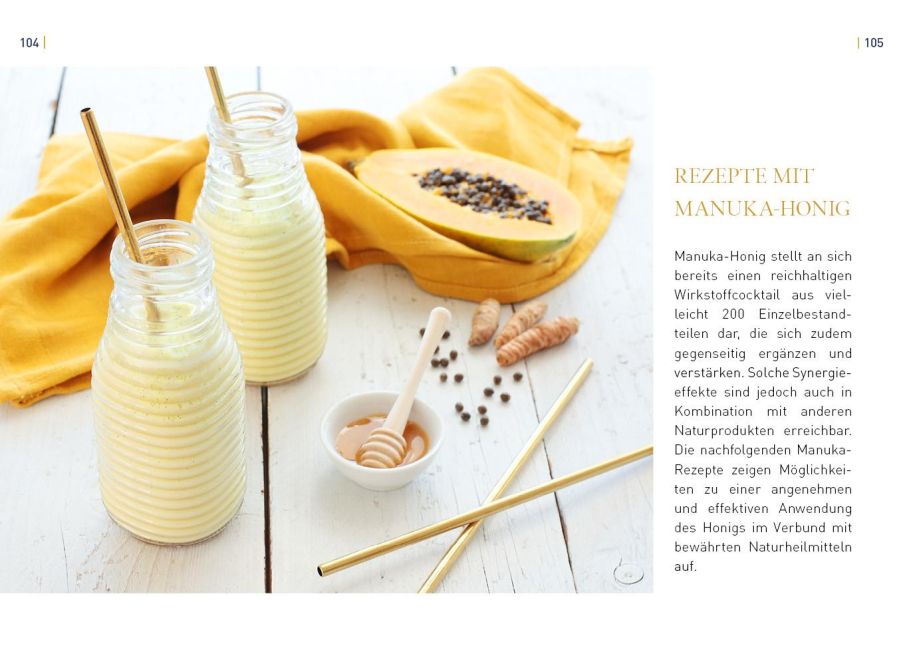 104 |

| 105

REZEPTE MIT MANUKA-HONIG

Manuka-Honig stellt an sich bereits einen reichhaltigen Wirkstoffcocktail aus vielleicht 200 Einzelbestandteilen dar, die sich zudem gegenseitig ergänzen und verstärken. Solche Synergieeffekte sind jedoch auch in Kombination mit anderen Naturprodukten erreichbar. Die nachfolgenden Manuka-Rezepte zeigen Möglichkeiten zu einer angenehmen und effektiven Anwendung des Honigs im Verbund mit bewährten Naturheilmitteln auf.